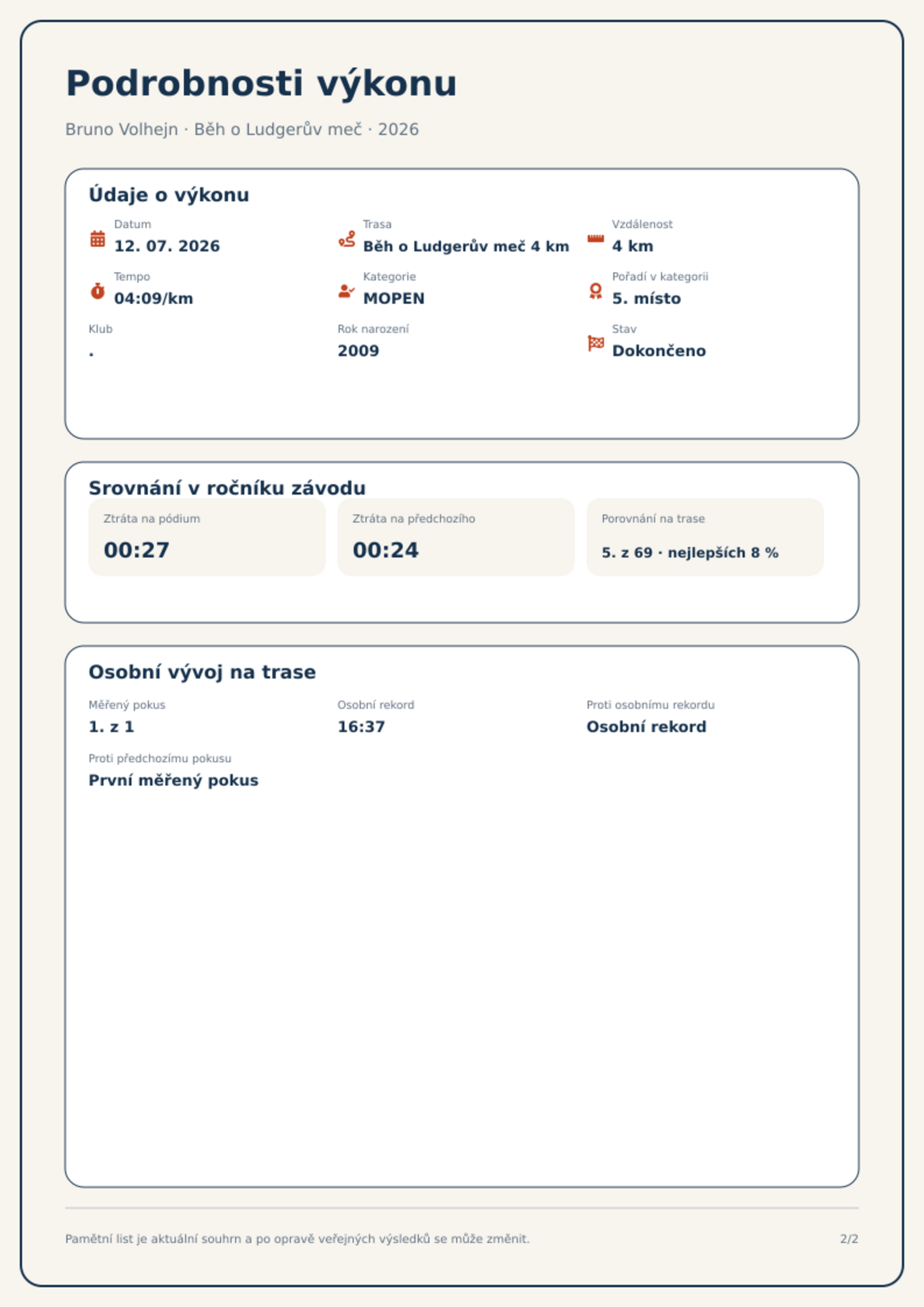 Podrobnosti výkonu

Bruno Volhejn · Běh o Ludgerův meč · 2026

Údaje o výkonu

Datum
12. 07. 2026

Trasa
Běh o Ludgerův meč 4 km

Vzdálenost
4 km

Tempo
04:09/km

Kategorie
MOPEN

Pořadí v kategorii
5. místo

Klub
.

Rok narození
2009

Stav
Dokončeno

Srovnání v ročníku závodu

Ztráta na pódium
00:27

Ztráta na předchozího
00:24

Porovnání na trase
5. z 69 · nejlepších 8 %

Osobní vývoj na trase

Měřený pokus
1. z 1

Osobní rekord
16:37

Proti osobnímu rekordu
Osobní rekord

Proti předchozímu pokusu
První měřený pokus

Pamětní list je aktuální souhrn a po opravě veřejných výsledků se může změnit.

2/2